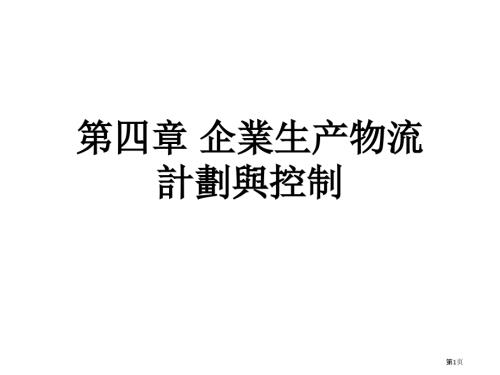 第四章 企業生产物流計劃與控制

第1页